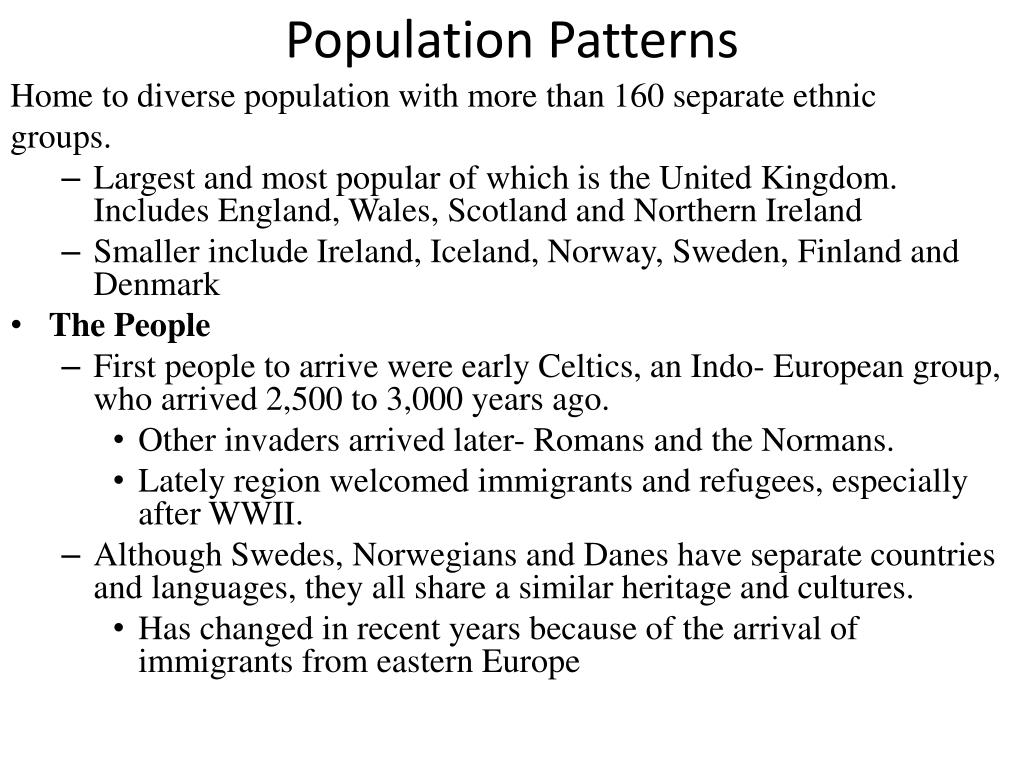 Population Patterns

Home to diverse population with more than 160 separate ethnic groups.

- Largest and most popular of which is the United Kingdom. Includes England, Wales, Scotland and Northern Ireland
- Smaller include Ireland, Iceland, Norway, Sweden, Finland and Denmark

• The People
- First people to arrive were early Celtics, an Indo- European group, who arrived 2,500 to 3,000 years ago.
• Other invaders arrived later- Romans and the Normans.
• Lately region welcomed immigrants and refugees, especially after WWII.
- Although Swedes, Norwegians and Danes have separate countries and languages, they all share a similar heritage and cultures.
• Has changed in recent years because of the arrival of immigrants from eastern Europe